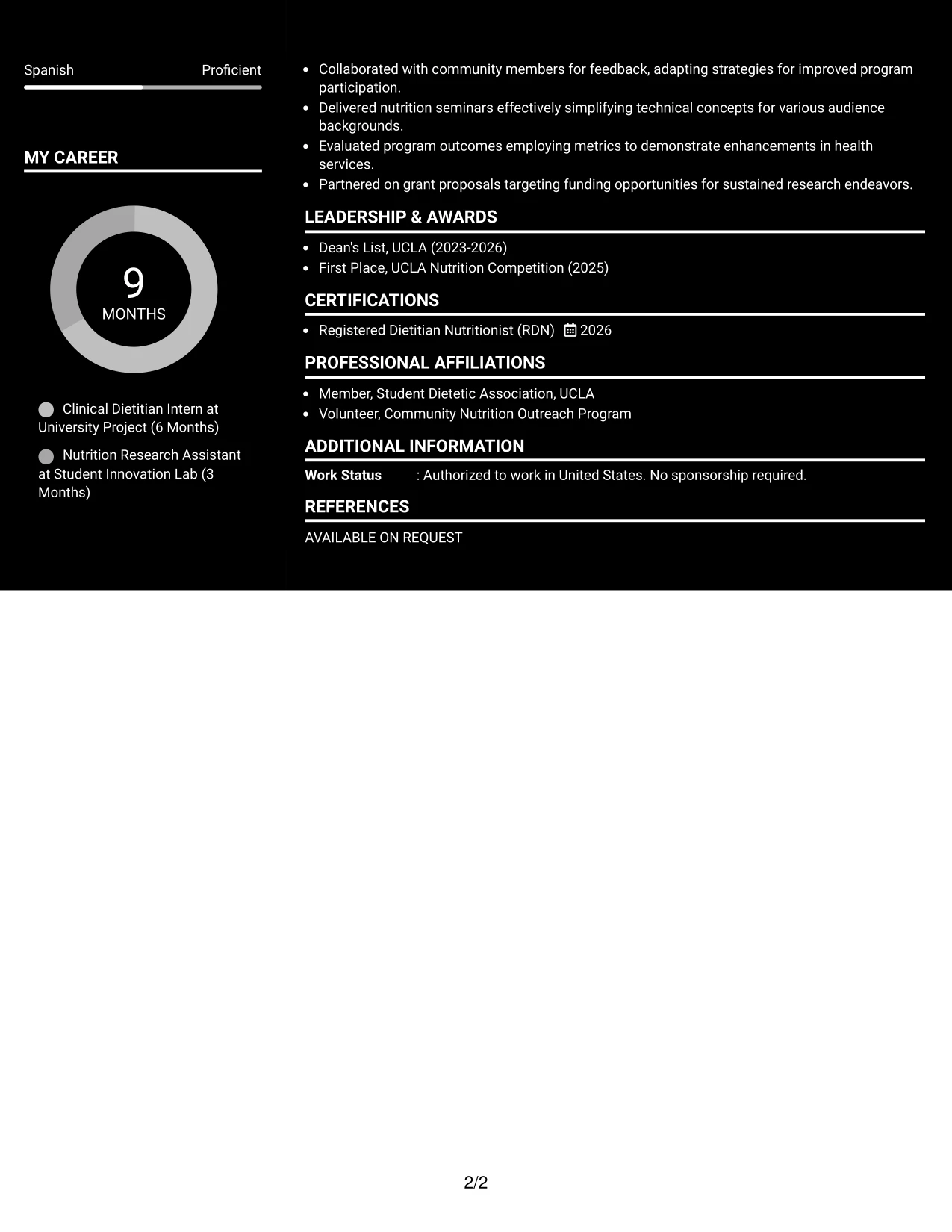 Spanish Proficient

MY CAREER

9
MONTHS

Clinical Dietitian Intern at University Project (6 Months)

Nutrition Research Assistant at Student Innovation Lab (3 Months)

• Collaborated with community members for feedback, adapting strategies for improved program participation.
• Delivered nutrition seminars effectively simplifying technical concepts for various audience backgrounds.
• Evaluated program outcomes employing metrics to demonstrate enhancements in health services.
• Partnered on grant proposals targeting funding opportunities for sustained research endeavors.

LEADERSHIP & AWARDS

• Dean's List, UCLA (2023-2026)
• First Place, UCLA Nutrition Competition (2025)

CERTIFICATIONS

• Registered Dietitian Nutritionist (RDN) 2026

PROFESSIONAL AFFILIATIONS

• Member, Student Dietetic Association, UCLA
• Volunteer, Community Nutrition Outreach Program

ADDITIONAL INFORMATION

Work Status : Authorized to work in United States. No sponsorship required.

REFERENCES

AVAILABLE ON REQUEST

2/2